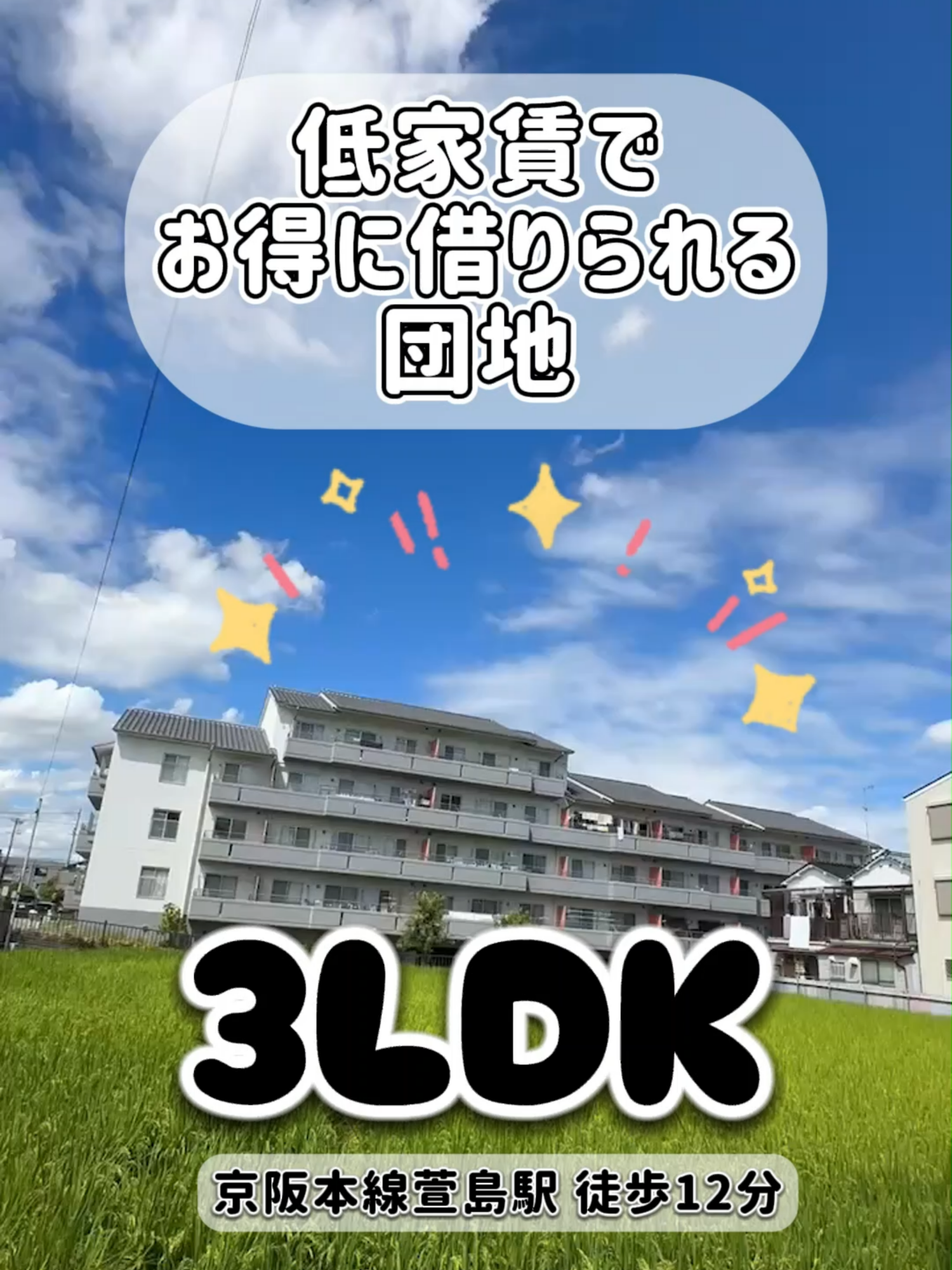 低家賃で
お得に借りられる
団地

3LDK

京阪本線萱島駅 徒歩12分